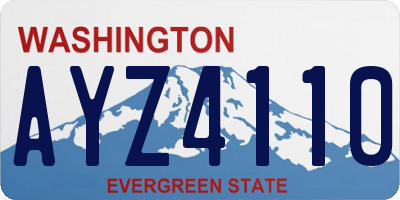 WASHINGTON

AYZ4110

EVERGREEN STATE